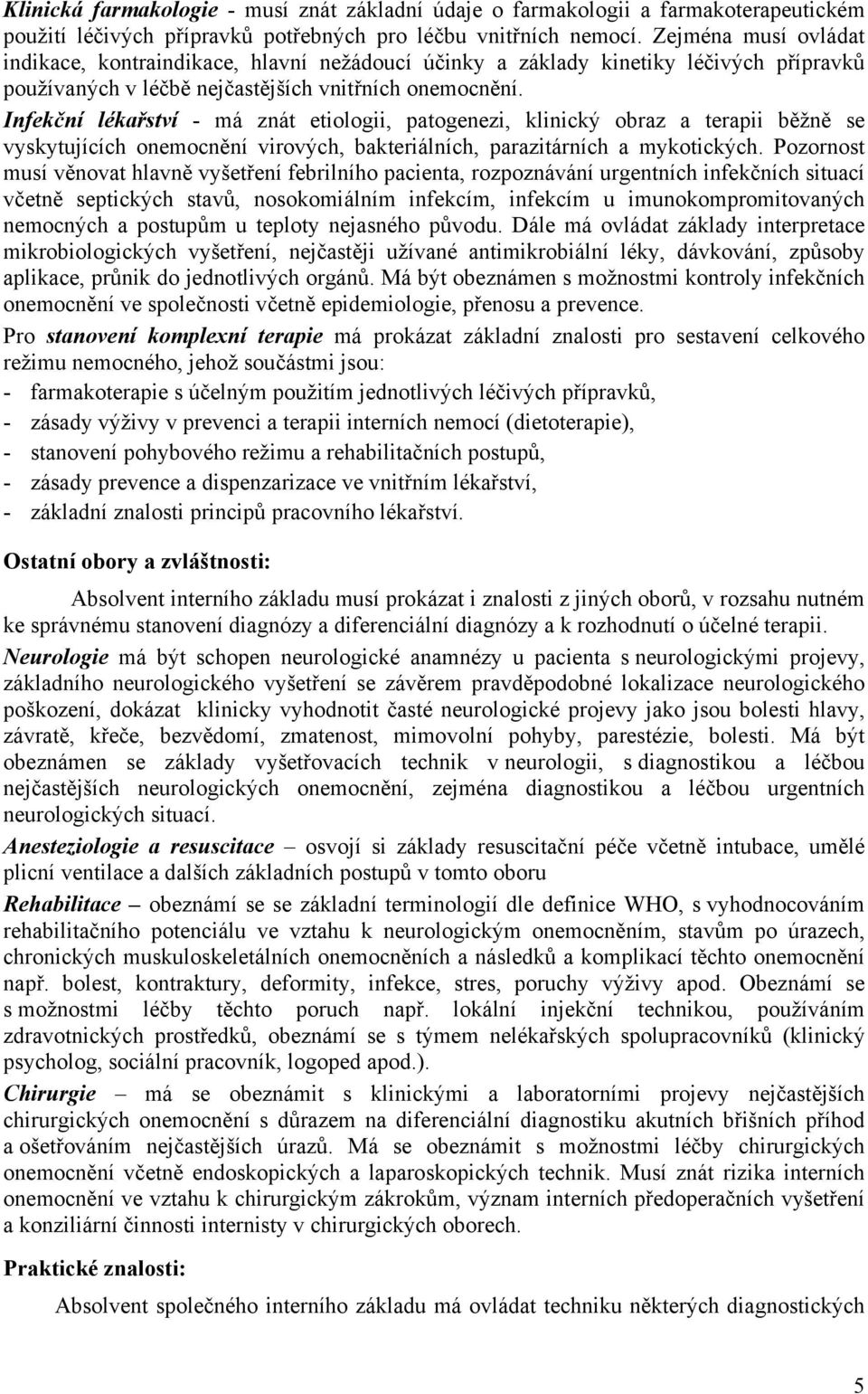 Klinická farmakologie - musí znát základní údaje o farmakologii a farmakoterapeutickém použití léčivých přípravků potřebných pro léčbu vnitřních nemocí. Zejména musí ovládat indikace, kontraindikace, hlavní nežádoucí účinky a základy kinetiky léčivých přípravků používaných v léčbě nejčastějších vnitřních onemocnění.

Infekční lékařství - má znát etiologii, patogenezi, klinický obraz a terapii běžně se vyskytujících onemocnění virových, bakteriálních, parazitárních a mykotických. Pozornost musí věnovat hlavně vyšetření febrilního pacienta, rozpoznávání urgentních infekčních situací včetně septických stavů, nosokomiálním infekcím, infekcím u imunokompromitovaných nemocných a postupům u teploty nejasného původu. Dále má ovládat základy interpretace mikrobiologických vyšetření, nejčastěji užívané antimikrobiální léky, dávkování, způsoby aplikace, průnik do jednotlivých orgánů. Má být obeznámen s možnostmi kontroly infekčních onemocnění ve společnosti včetně epidemiologie, přenosu a prevence.

Pro stanovení komplexní terapie má prokázat základní znalosti pro sestavení celkového režimu nemocného, jehož součástmi jsou:
- farmakoterapie s účelným použitím jednotlivých léčivých přípravků,
- zásady výživy v prevenci a terapii interních nemocí (dietoterapie),
- stanovení pohybového režimu a rehabilitačních postupů,
- zásady prevence a dispenzarizace ve vnitřním lékařství,
- základní znalosti principů pracovního lékařství.

Ostatní obory a zvláštnosti:

Absolvent interního základu musí prokázat i znalosti z jiných oborů, v rozsahu nutném ke správnému stanovení diagnózy a diferenciální diagnózy a k rozhodnutí o účelné terapii.

Neurologie má být schopen neurologické anamnézy u pacienta s neurologickými projevy, základního neurologického vyšetření se závěrem pravděpodobné lokalizace neurologického poškození, dokázat klinicky vyhodnotit časté neurologické projevy jako jsou bolesti hlavy, závratě, křeče, bezvědomí, zmatenost, mimovolní pohyby, parestézie, bolesti. Má být obeznámen se základy vyšetřovacích technik v neurologii, s diagnostikou a léčbou nejčastějších neurologických onemocnění, zejména diagnostikou a léčbou urgentních neurologických situací.

Anesteziologie a resuscitace – osvojí si základy resuscitační péče včetně intubace, umělé plicní ventilace a dalších základních postupů v tomto oboru

Rehabilitace – obeznámí se se základní terminologií dle definice WHO, s vyhodnocováním rehabilitačního potenciálu ve vztahu k neurologickým onemocněním, stavům po úrazech, chronických muskuloskeletálních onemocněních a následků a komplikací těchto onemocnění např. bolest, kontraktury, deformity, infekce, stres, poruchy výživy apod. Obeznámí se s možnostmi léčby těchto poruch např. lokální injekční technikou, používáním zdravotnických prostředků, obeznámí se s týmem nelékařských spolupracovníků (klinický psycholog, sociální pracovník, logoped apod.).

Chirurgie – má se obeznámit s klinickými a laboratorními projevy nejčastějších chirurgických onemocnění s důrazem na diferenciální diagnostiku akutních břišních příhod a ošetřováním nejčastějších úrazů. Má se obeznámit s možnostmi léčby chirurgických onemocnění včetně endoskopických a laparoskopických technik. Musí znát rizika interních onemocnění ve vztahu k chirurgickým zákrokům, význam interních předoperačních vyšetření a konziliární činnosti internisty v chirurgických oborech.

Praktické znalosti:

Absolvent společného interního základu má ovládat techniku některých diagnostických

5